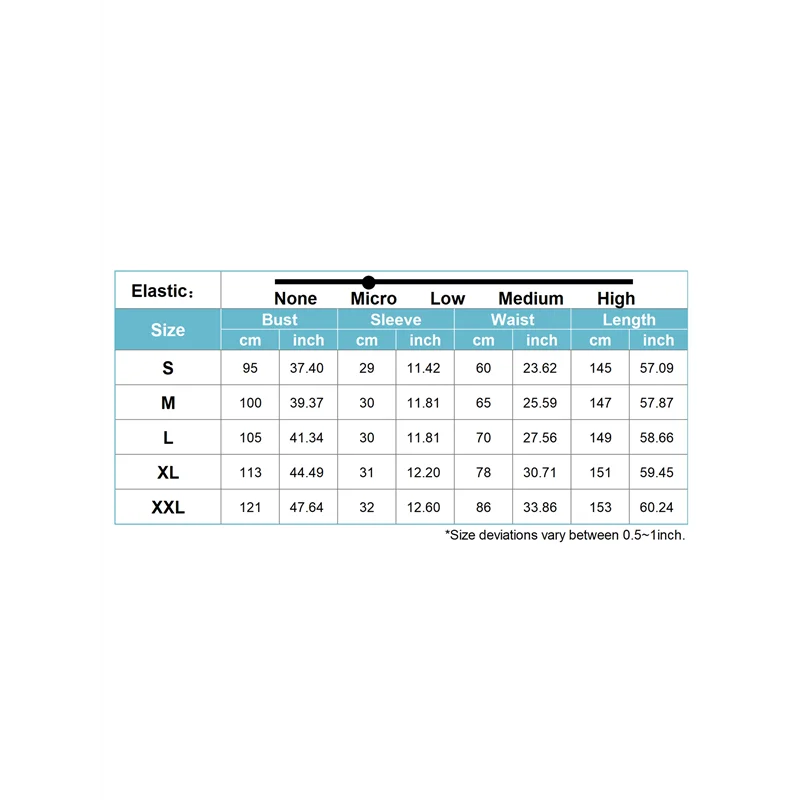 Elastic：

None Micro Low Medium High

| Size | Bust cm | Bust inch | Sleeve cm | Sleeve inch | Waist cm | Waist inch | Length cm | Length inch |
|---|---|---|---|---|---|---|---|---|
| S | 95 | 37.40 | 29 | 11.42 | 60 | 23.62 | 145 | 57.09 |
| M | 100 | 39.37 | 30 | 11.81 | 65 | 25.59 | 147 | 57.87 |
| L | 105 | 41.34 | 30 | 11.81 | 70 | 27.56 | 149 | 58.66 |
| XL | 113 | 44.49 | 31 | 12.20 | 78 | 30.71 | 151 | 59.45 |
| XXL | 121 | 47.64 | 32 | 12.60 | 86 | 33.86 | 153 | 60.24 |

*Size deviations vary between 0.5~1inch.